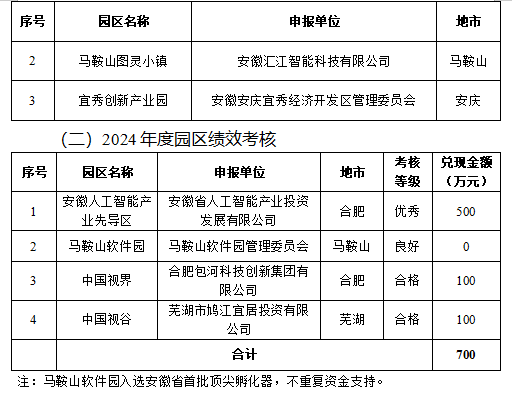 | 序号 | 园区名称 | 申报单位 | 地市 |
|---|---|---|---|
| 2 | 马鞍山图灵小镇 | 安徽汇江智能科技有限公司 | 马鞍山 |
| 3 | 宜秀创新产业园 | 安徽安庆宜秀经济开发区管理委员会 | 安庆 |

（二）2024 年度园区绩效考核

| 序号 | 园区名称 | 申报单位 | 地市 | 考核等级 | 兑现金额（万元） |
|---|---|---|---|---|---|
| 1 | 安徽人工智能产业先导区 | 安徽省人工智能产业投资发展有限公司 | 合肥 | 优秀 | 500 |
| 2 | 马鞍山软件园 | 马鞍山软件园管理委员会 | 马鞍山 | 良好 | 0 |
| 3 | 中国视界 | 合肥包河科技创新集团有限公司 | 合肥 | 合格 | 100 |
| 4 | 中国视谷 | 芜湖市鸠江宜居投资有限公司 | 芜湖 | 合格 | 100 |
| | 合计 | | | | 700 |

注：马鞍山软件园入选安徽省首批顶尖孵化器，不重复资金支持。